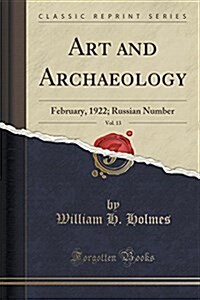 CLASSIC REPRINT SERIES

ART AND ARCHAEOLOGY

February, 1922; Russian Number

Vol. 13

by
William H. Holmes

Forgotten Books